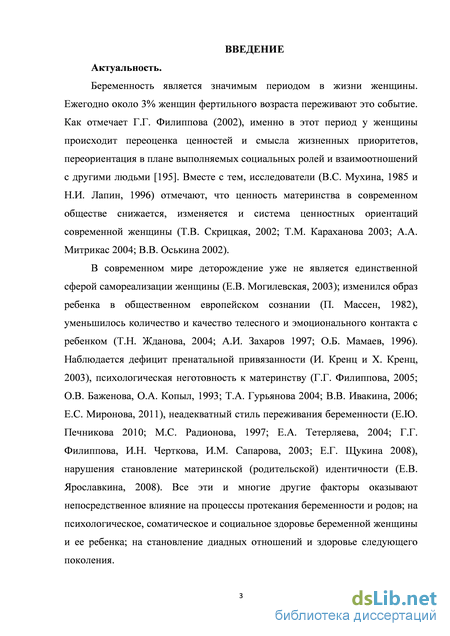 ВВЕДЕНИЕ

Актуальность.

Беременность является значимым периодом в жизни женщины. Ежегодно около 3% женщин фертильного возраста переживают это событие. Как отмечает Г.Г. Филиппова (2002), именно в этот период у женщины происходит переоценка ценностей и смысла жизненных приоритетов, переориентация в плане выполняемых социальных ролей и взаимоотношений с другими людьми [195]. Вместе с тем, исследователи (В.С. Мухина, 1985 и Н.И. Лапин, 1996) отмечают, что ценность материнства в современном обществе снижается, изменяется и система ценностных ориентаций современной женщины (Т.В. Скрицкая, 2002; Т.М. Караханова 2003; А.А. Митрикас 2004; В.В. Оськина 2002).

В современном мире деторождение уже не является единственной сферой самореализации женщины (Е.В. Могилевская, 2003); изменился образ ребенка в общественном европейском сознании (П. Массен, 1982), уменьшилось количество и качество телесного и эмоционального контакта с ребенком (Т.Н. Жданова, 2004; А.И. Захаров 1997; О.Б. Мамаев, 1996). Наблюдается дефицит пренатальной привязанности (И. Кренц и Х. Кренц, 2003), психологическая неготовность к материнству (Г.Г. Филиппова, 2005; О.В. Баженова, О.А. Копыл, 1993; Т.А. Гурьянова 2004; В.В. Ивакина, 2006; Е.С. Миронова, 2011), неадекватный стиль переживания беременности (Е.Ю. Печникова 2010; М.С. Радионова, 1997; Е.А. Тетерляева, 2004; Г.Г. Филиппова, И.Н. Черткова, И.М. Сапарова, 2003; Е.Г. Щукина 2008), нарушения становление материнской (родительской) идентичности (Е.В. Ярославкина, 2008). Все эти и многие другие факторы оказывают непосредственное влияние на процессы протекания беременности и родов; на психологическое, соматическое и социальное здоровье беременной женщины и ее ребенка; на становление диадных отношений и здоровье следующего поколения.

3

dsLib.net
библиотека диссертаций